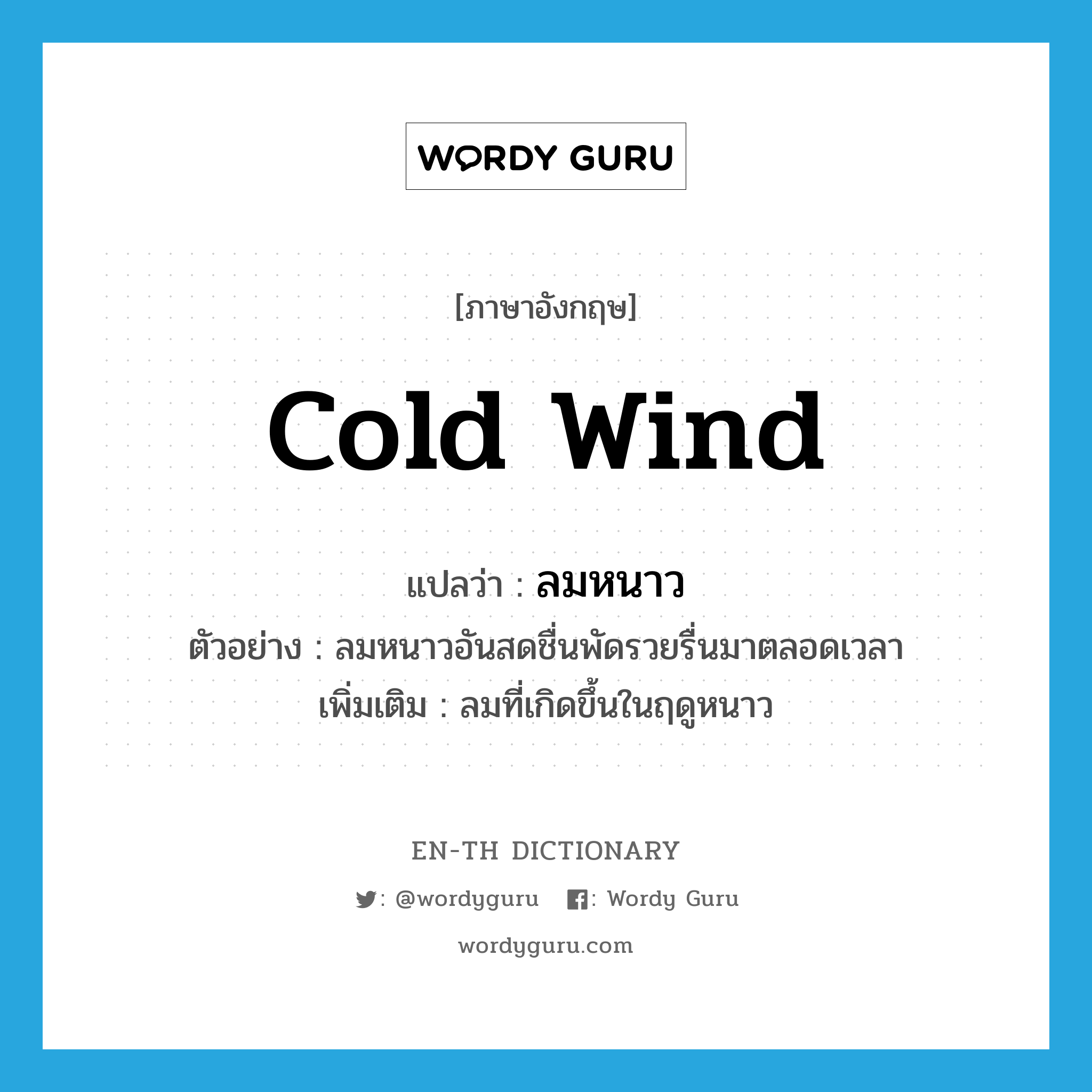 WORDY GURU

[ภาษาอังกฤษ]

cold wind

แปลว่า : ลมหนาว

ตัวอย่าง : ลมหนาวอันสดชื่นพัดรวยรื่นมาตลอดเวลา

เพิ่มเติม : ลมที่เกิดขึ้นในฤดูหนาว

EN-TH DICTIONARY

: @wordyguru : Wordy Guru

wordyguru.com